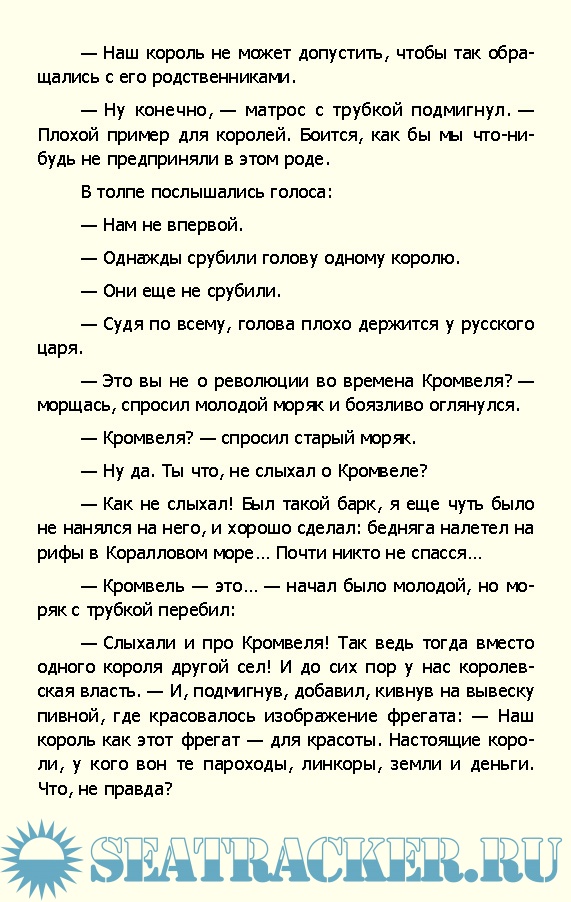 — Наш король не может допустить, чтобы так обращались с его родственниками.

— Ну конечно, — матрос с трубкой подмигнул. — Плохой пример для королей. Боится, как бы мы что-нибудь не предприняли в этом роде.

В толпе послышались голоса:

— Нам не впервой.

— Однажды срубили голову одному королю.

— Они еще не срубили.

— Судя по всему, голова плохо держится у русского царя.

— Это вы не о революции во времена Кромвеля? — морщась, спросил молодой моряк и боязливо оглянулся.

— Кромвеля? — спросил старый моряк.

— Ну да. Ты что, не слыхал о Кромвеле?

— Как не слыхал! Был такой барк, я еще чуть было не нанялся на него, и хорошо сделал: бедняга налетел на рифы в Коралловом море… Почти никто не спасся…

— Кромвель — это… — начал было молодой, но моряк с трубкой перебил:

— Слыхали и про Кромвеля! Так ведь тогда вместо одного короля другой сел! И до сих пор у нас королевская власть. — И, подмигнув, добавил, кивнув на вывеску пивной, где красовалось изображение фрегата: — Наш король как этот фрегат — для красоты. Настоящие короли, у кого вон те пароходы, линкоры, земли и деньги. Что, не правда?

SEATRACKER.RU